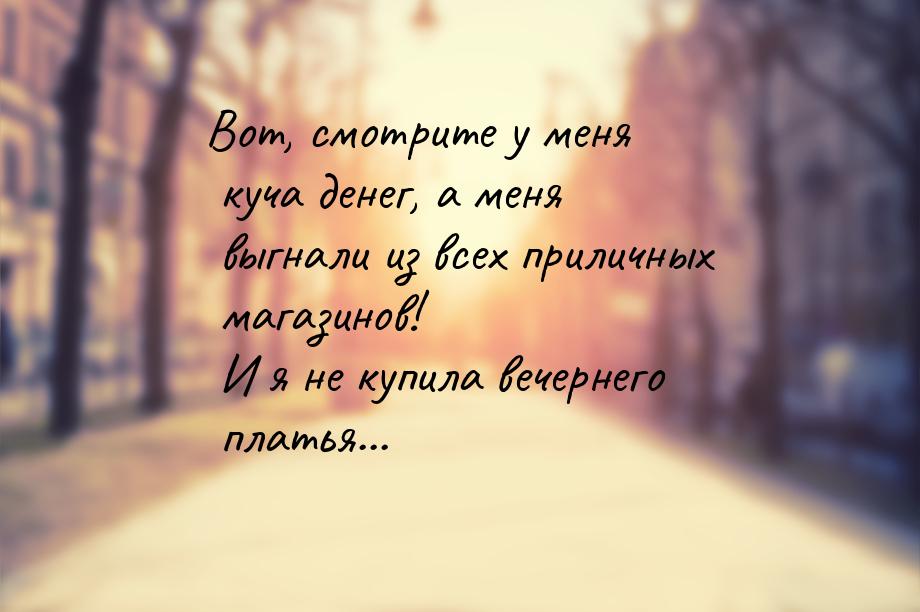 Вот, смотрите у меня куча денег, а меня выгнали из всех приличных магазинов!
И я не купила вечернего платья...